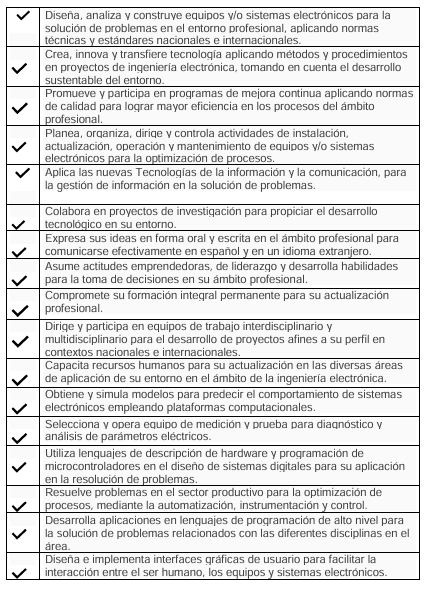 | | |
|---|---|
| ✓ | Diseña, analiza y construye equipos y/o sistemas electrónicos para la solución de problemas en el entorno profesional, aplicando normas técnicas y estándares nacionales e internacionales. |
| ✓ | Crea, innova y transfiere tecnología aplicando métodos y procedimientos en proyectos de ingeniería electrónica, tomando en cuenta el desarrollo sustentable del entorno. |
| ✓ | Promueve y participa en programas de mejora continua aplicando normas de calidad para lograr mayor eficiencia en los procesos del ámbito profesional. |
| ✓ | Planea, organiza, dirige y controla actividades de instalación, actualización, operación y mantenimiento de equipos y/o sistemas electrónicos para la optimización de procesos. |
| ✓ | Aplica las nuevas Tecnologías de la información y la comunicación, para la gestión de información en la solución de problemas. |
| ✓ | Colabora en proyectos de investigación para propiciar el desarrollo tecnológico en su entorno. |
| ✓ | Expresa sus ideas en forma oral y escrita en el ámbito profesional para comunicarse efectivamente en español y en un idioma extranjero. |
| ✓ | Asume actitudes emprendedoras, de liderazgo y desarrolla habilidades para la toma de decisiones en su ámbito profesional. |
| ✓ | Compromete su formación integral permanente para su actualización profesional. |
| ✓ | Dirige y participa en equipos de trabajo interdisciplinario y multidisciplinario para el desarrollo de proyectos afines a su perfil en contextos nacionales e internacionales. |
| ✓ | Capacita recursos humanos para su actualización en las diversas áreas de aplicación de su entorno en el ámbito de la ingeniería electrónica. |
| ✓ | Obtiene y simula modelos para predecir el comportamiento de sistemas electrónicos empleando plataformas computacionales. |
| ✓ | Selecciona y opera equipo de medición y prueba para diagnóstico y análisis de parámetros eléctricos. |
| ✓ | Utiliza lenguajes de descripción de hardware y programación de microcontroladores en el diseño de sistemas digitales para su aplicación en la resolución de problemas. |
| ✓ | Resuelve problemas en el sector productivo para la optimización de procesos, mediante la automatización, instrumentación y control. |
| ✓ | Desarrolla aplicaciones en lenguajes de programación de alto nivel para la solución de problemas relacionados con las diferentes disciplinas en el área. |
| ✓ | Diseña e implementa interfaces gráficas de usuario para facilitar la interacción entre el ser humano, los equipos y sistemas electrónicos. |